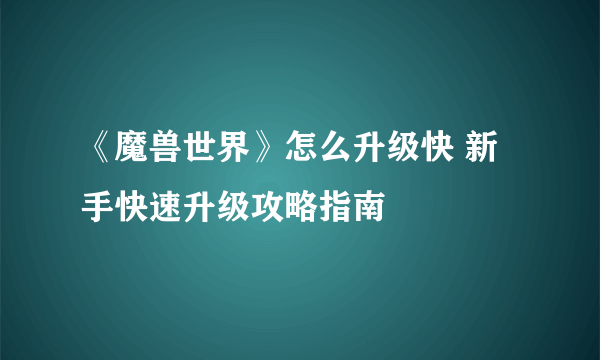 《魔兽世界》怎么升级快 新手快速升级攻略指南